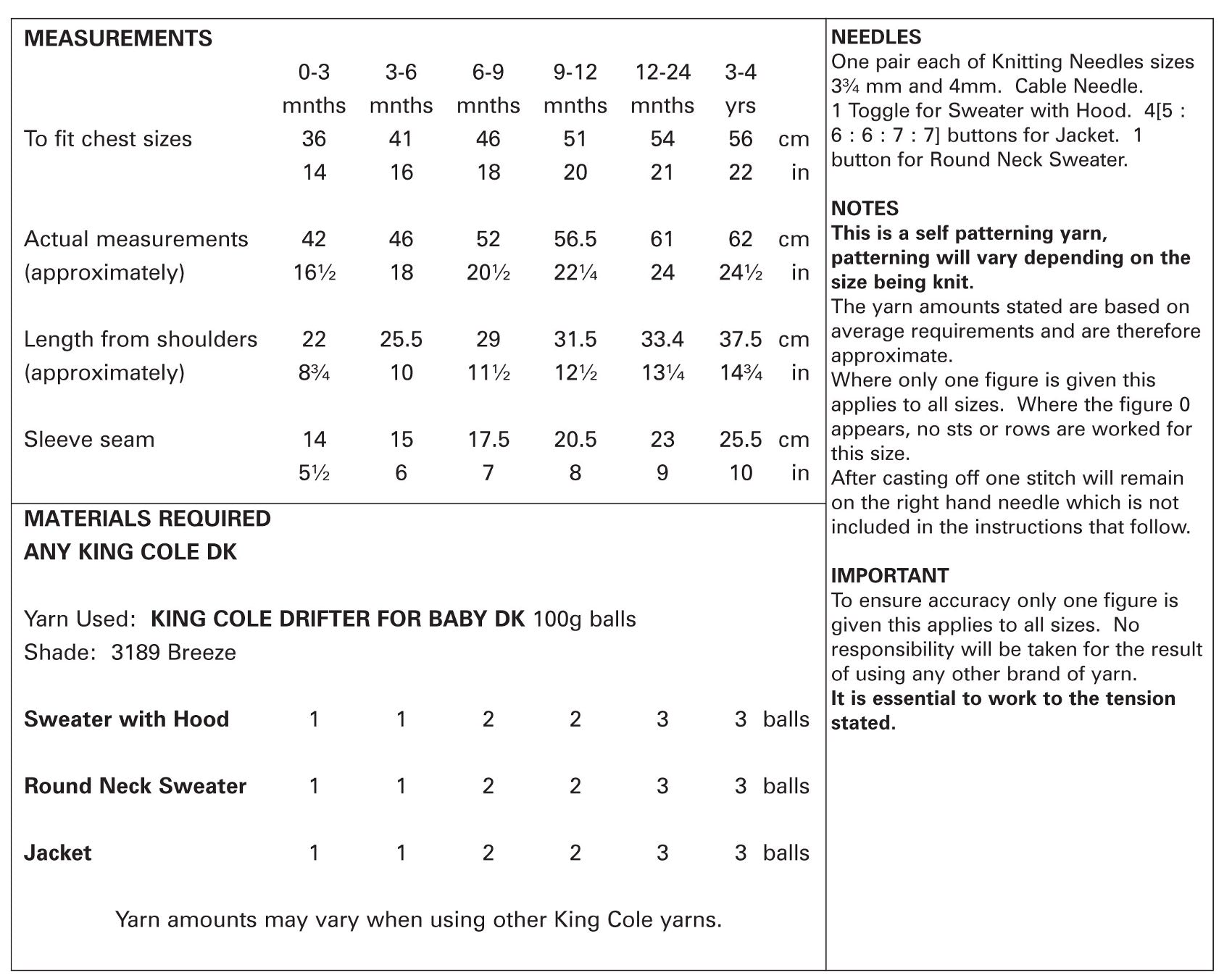 MEASUREMENTS

| | 0-3 mnths | 3-6 mnths | 6-9 mnths | 9-12 mnths | 12-24 mnths | 3-4 yrs | |
|---|---|---|---|---|---|---|---|
| To fit chest sizes | 36 | 41 | 46 | 51 | 54 | 56 | cm |
| | 14 | 16 | 18 | 20 | 21 | 22 | in |
| Actual measurements | 42 | 46 | 52 | 56.5 | 61 | 62 | cm |
| (approximately) | 16½ | 18 | 20½ | 22¼ | 24 | 24½ | in |
| Length from shoulders | 22 | 25.5 | 29 | 31.5 | 33.4 | 37.5 | cm |
| (approximately) | 8¾ | 10 | 11½ | 12½ | 13¼ | 14¾ | in |
| Sleeve seam | 14 | 15 | 17.5 | 20.5 | 23 | 25.5 | cm |
| | 5½ | 6 | 7 | 8 | 9 | 10 | in |

MATERIALS REQUIRED
ANY KING COLE DK

Yarn Used: KING COLE DRIFTER FOR BABY DK 100g balls
Shade: 3189 Breeze

| | | | | | | | |
|---|---|---|---|---|---|---|---|
| Sweater with Hood | 1 | 1 | 2 | 2 | 3 | 3 | balls |
| Round Neck Sweater | 1 | 1 | 2 | 2 | 3 | 3 | balls |
| Jacket | 1 | 1 | 2 | 2 | 3 | 3 | balls |

Yarn amounts may vary when using other King Cole yarns.

NEEDLES
One pair each of Knitting Needles sizes 3¾ mm and 4mm. Cable Needle.
1 Toggle for Sweater with Hood. 4[5 : 6 : 6 : 7 : 7] buttons for Jacket. 1 button for Round Neck Sweater.

NOTES
This is a self patterning yarn, patterning will vary depending on the size being knit.
The yarn amounts stated are based on average requirements and are therefore approximate.
Where only one figure is given this applies to all sizes. Where the figure 0 appears, no sts or rows are worked for this size.
After casting off one stitch will remain on the right hand needle which is not included in the instructions that follow.

IMPORTANT
To ensure accuracy only one figure is given this applies to all sizes. No responsibility will be taken for the result of using any other brand of yarn.
It is essential to work to the tension stated.